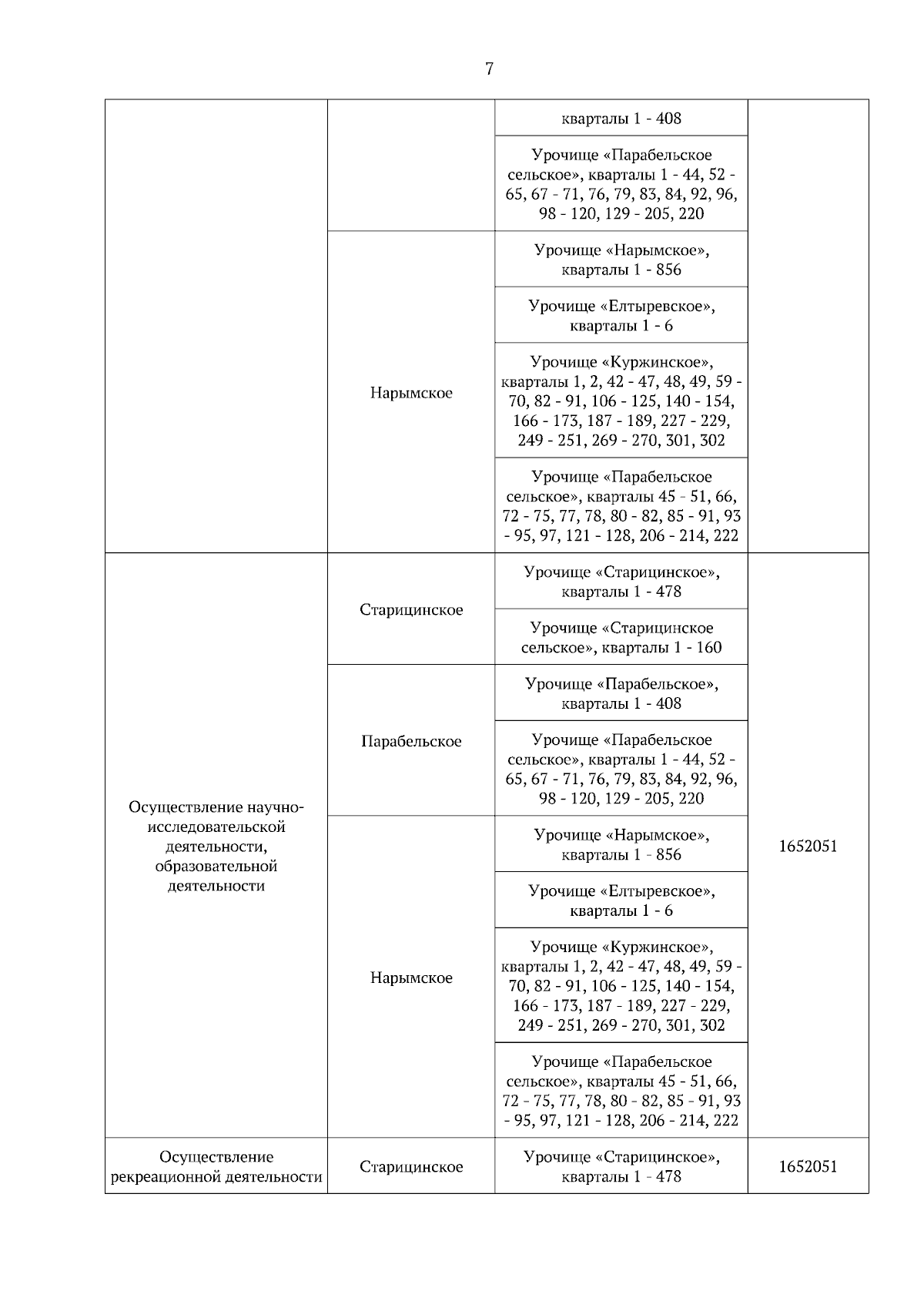 7

|  |  |  |  |
|---|---|---|---|
|  |  | кварталы 1 - 408 |  |
|  |  | Урочище «Парабельское сельское», кварталы 1 - 44, 52 - 65, 67 - 71, 76, 79, 83, 84, 92, 96, 98 - 120, 129 - 205, 220 |  |
|  | Нарымское | Урочище «Нарымское», кварталы 1 - 856 |  |
|  |  | Урочище «Елтыревское», кварталы 1 - 6 |  |
|  |  | Урочище «Куржинское», кварталы 1, 2, 42 - 47, 48, 49, 59 - 70, 82 - 91, 106 - 125, 140 - 154, 166 - 173, 187 - 189, 227 - 229, 249 - 251, 269 - 270, 301, 302 |  |
|  |  | Урочище «Парабельское сельское», кварталы 45 - 51, 66, 72 - 75, 77, 78, 80 - 82, 85 - 91, 93 - 95, 97, 121 - 128, 206 - 214, 222 |  |
| Осуществление научно-исследовательской деятельности, образовательной деятельности | Старицинское | Урочище «Старицинское», кварталы 1 - 478 | 1652051 |
|  |  | Урочище «Старицинское сельское», кварталы 1 - 160 |  |
|  | Парабельское | Урочище «Парабельское», кварталы 1 - 408 |  |
|  |  | Урочище «Парабельское сельское», кварталы 1 - 44, 52 - 65, 67 - 71, 76, 79, 83, 84, 92, 96, 98 - 120, 129 - 205, 220 |  |
|  | Нарымское | Урочище «Нарымское», кварталы 1 - 856 |  |
|  |  | Урочище «Елтыревское», кварталы 1 - 6 |  |
|  |  | Урочище «Куржинское», кварталы 1, 2, 42 - 47, 48, 49, 59 - 70, 82 - 91, 106 - 125, 140 - 154, 166 - 173, 187 - 189, 227 - 229, 249 - 251, 269 - 270, 301, 302 |  |
|  |  | Урочище «Парабельское сельское», кварталы 45 - 51, 66, 72 - 75, 77, 78, 80 - 82, 85 - 91, 93 - 95, 97, 121 - 128, 206 - 214, 222 |  |
| Осуществление рекреационной деятельности | Старицинское | Урочище «Старицинское», кварталы 1 - 478 | 1652051 |